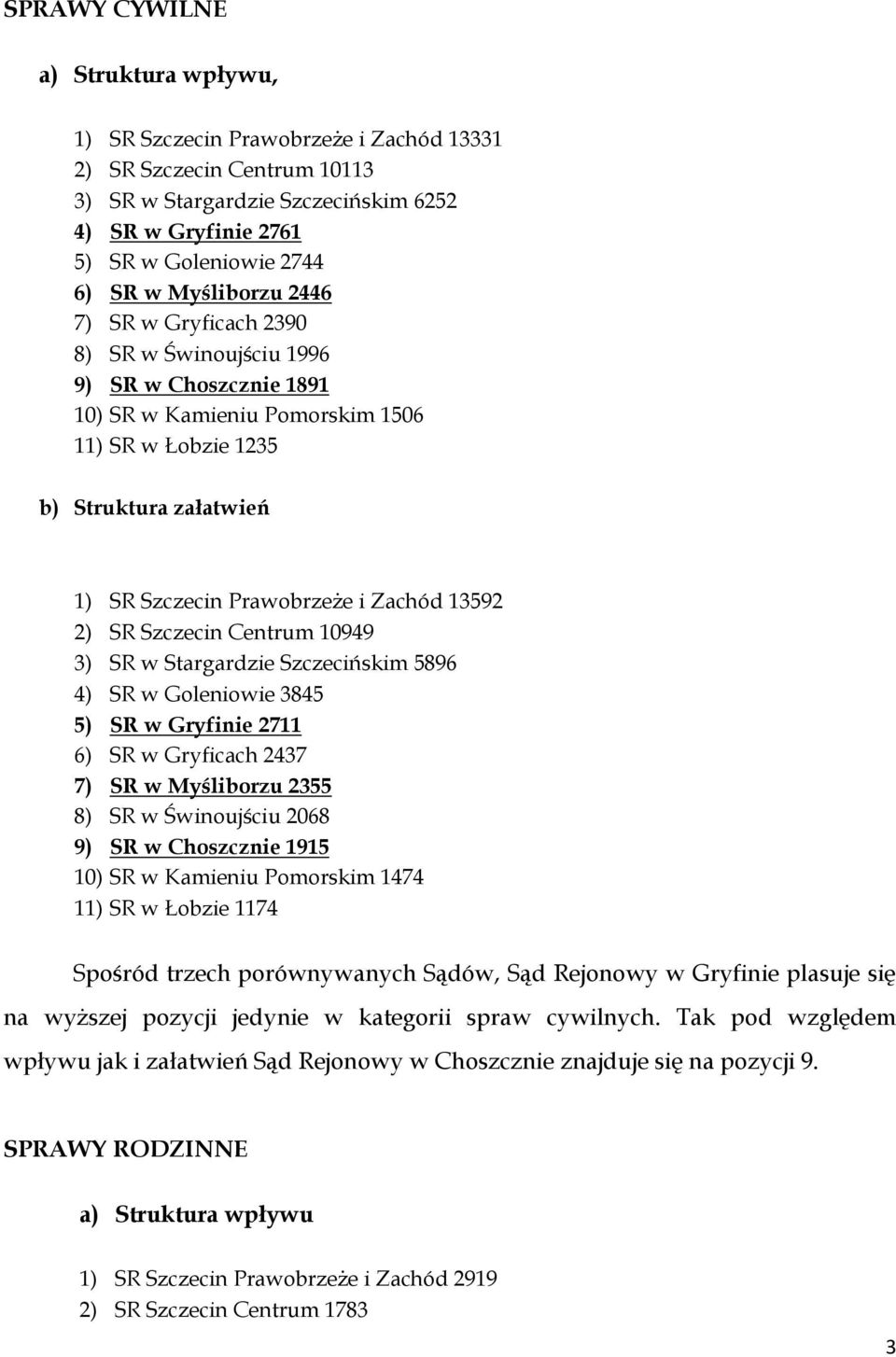 SPRAWY CYWILNE

a) Struktura wpływu,

1) SR Szczecin Prawobrzeże i Zachód 13331
2) SR Szczecin Centrum 10113
3) SR w Stargardzie Szczecińskim 6252
4) SR w Gryfinie 2761
5) SR w Goleniowie 2744
6) SR w Myśliborzu 2446
7) SR w Gryficach 2390
8) SR w Świnoujściu 1996
9) SR w Choszcznie 1891
10) SR w Kamieniu Pomorskim 1506
11) SR w Łobzie 1235

b) Struktura załatwień

1) SR Szczecin Prawobrzeże i Zachód 13592
2) SR Szczecin Centrum 10949
3) SR w Stargardzie Szczecińskim 5896
4) SR w Goleniowie 3845
5) SR w Gryfinie 2711
6) SR w Gryficach 2437
7) SR w Myśliborzu 2355
8) SR w Świnoujściu 2068
9) SR w Choszcznie 1915
10) SR w Kamieniu Pomorskim 1474
11) SR w Łobzie 1174

Spośród trzech porównywanych Sądów, Sąd Rejonowy w Gryfinie plasuje się na wyższej pozycji jedynie w kategorii spraw cywilnych. Tak pod względem wpływu jak i załatwień Sąd Rejonowy w Choszcznie znajduje się na pozycji 9.

SPRAWY RODZINNE

a) Struktura wpływu

1) SR Szczecin Prawobrzeże i Zachód 2919
2) SR Szczecin Centrum 1783

3